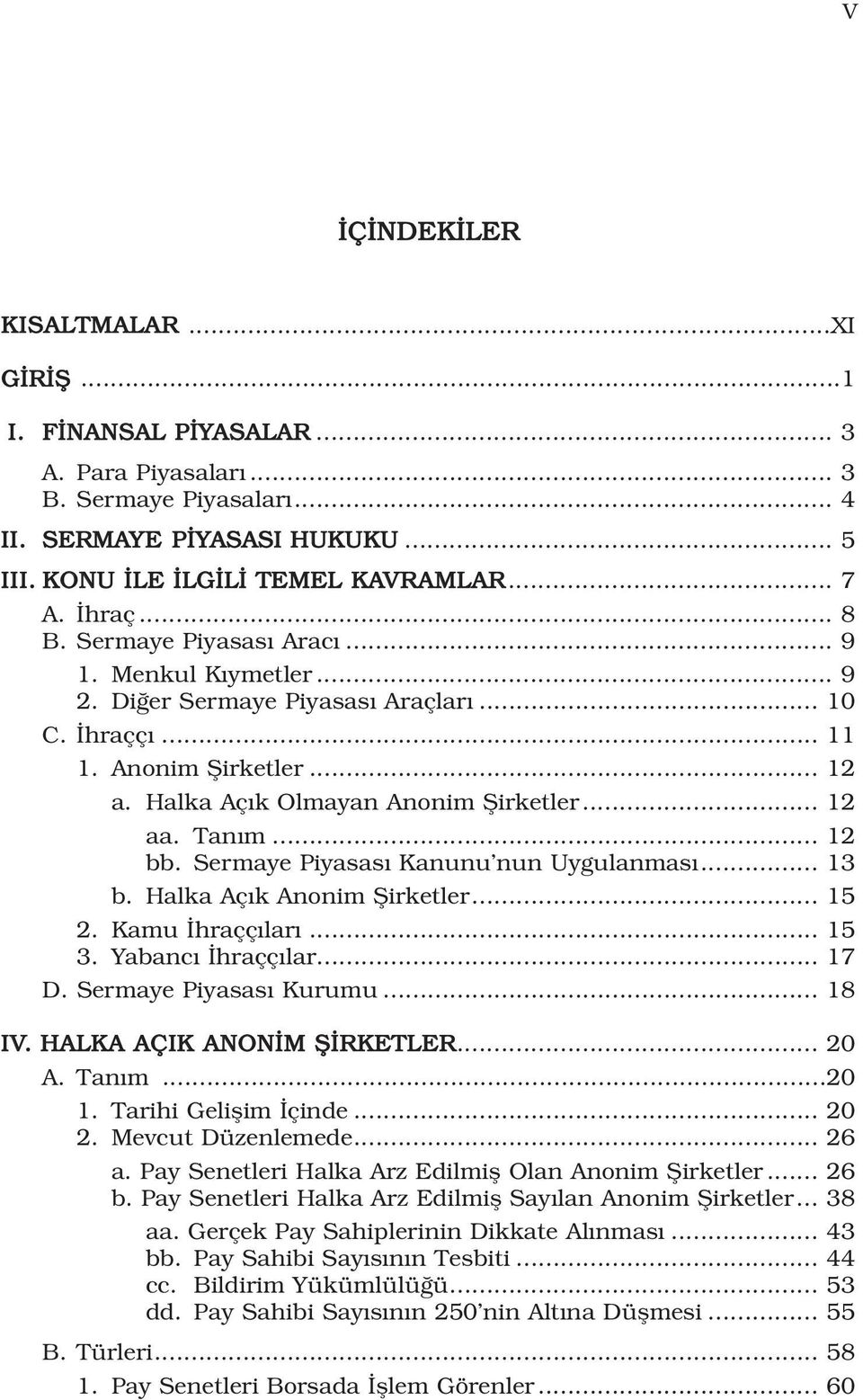 V

İÇİNDEKİLER

KISALTMALAR ...XI

GİRİŞ ...1

I. FİNANSAL PİYASALAR ... 3
A. Para Piyasaları ... 3
B. Sermaye Piyasaları ... 4
II. SERMAYE PİYASASI HUKUKU ... 5
III. KONU İLE İLGİLİ TEMEL KAVRAMLAR ... 7
A. İhraç ... 8
B. Sermaye Piyasası Aracı ... 9
1. Menkul Kıymetler ... 9
2. Diğer Sermaye Piyasası Araçları ... 10
C. İhraççı ... 11
1. Anonim Şirketler ... 12
a. Halka Açık Olmayan Anonim Şirketler ... 12
aa. Tanım ... 12
bb. Sermaye Piyasası Kanunu'nun Uygulanması ... 13
b. Halka Açık Anonim Şirketler ... 15
2. Kamu İhraççıları ... 15
3. Yabancı İhraççılar ... 17
D. Sermaye Piyasası Kurumu ... 18

IV. HALKA AÇIK ANONİM ŞİRKETLER ... 20
A. Tanım ...20
1. Tarihi Gelişim İçinde ... 20
2. Mevcut Düzenlemede ... 26
a. Pay Senetleri Halka Arz Edilmiş Olan Anonim Şirketler ... 26
b. Pay Senetleri Halka Arz Edilmiş Sayılan Anonim Şirketler ... 38
aa. Gerçek Pay Sahiplerinin Dikkate Alınması ... 43
bb. Pay Sahibi Sayısının Tesbiti ... 44
cc. Bildirim Yükümlülüğü ... 53
dd. Pay Sahibi Sayısının 250'nin Altına Düşmesi ... 55

B. Türleri ... 58
1. Pay Senetleri Borsada İşlem Görenler ... 60